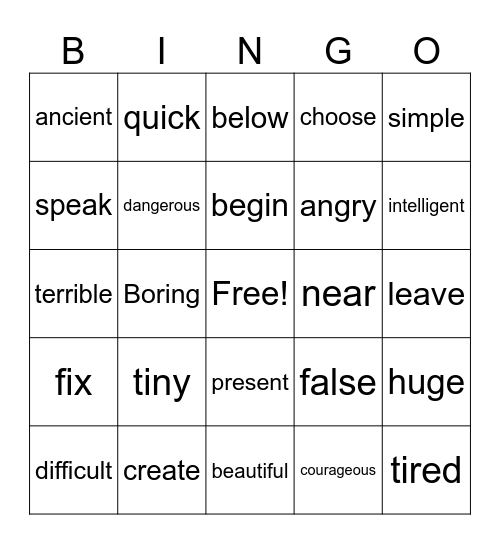 | B | I | N | G | O |
|---|---|---|---|---|
| ancient | quick | below | choose | simple |
| speak | dangerous | begin | angry | intelligent |
| terrible | Boring | Free! | near | leave |
| fix | tiny | present | false | huge |
| difficult | create | beautiful | courageous | tired |